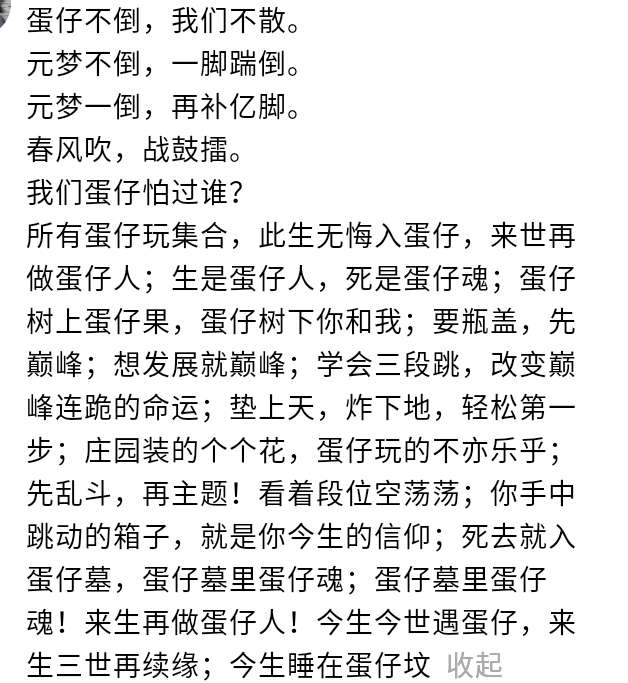 蛋仔不倒，我们不散。
元梦不倒，一脚踹倒。
元梦一倒，再补亿脚。
春风吹，战鼓擂。
我们蛋仔怕过谁？
所有蛋仔玩集合，此生无悔入蛋仔，来世再做蛋仔人；生是蛋仔人，死是蛋仔魂；蛋仔树上蛋仔果，蛋仔树下你和我；要瓶盖，先巅峰；想发展就巅峰；学会三段跳，改变巅峰连跪的命运；垫上天，炸下地，轻松第一步；庄园装的个个花，蛋仔玩的不亦乐乎；先乱斗，再主题！看着段位空荡荡；你手中跳动的箱子，就是你今生的信仰；死去就入蛋仔墓，蛋仔墓里蛋仔魂；蛋仔墓里蛋仔魂！来生再做蛋仔人！今生今世遇蛋仔，来生三世再续缘；今生睡在蛋仔坟 收起